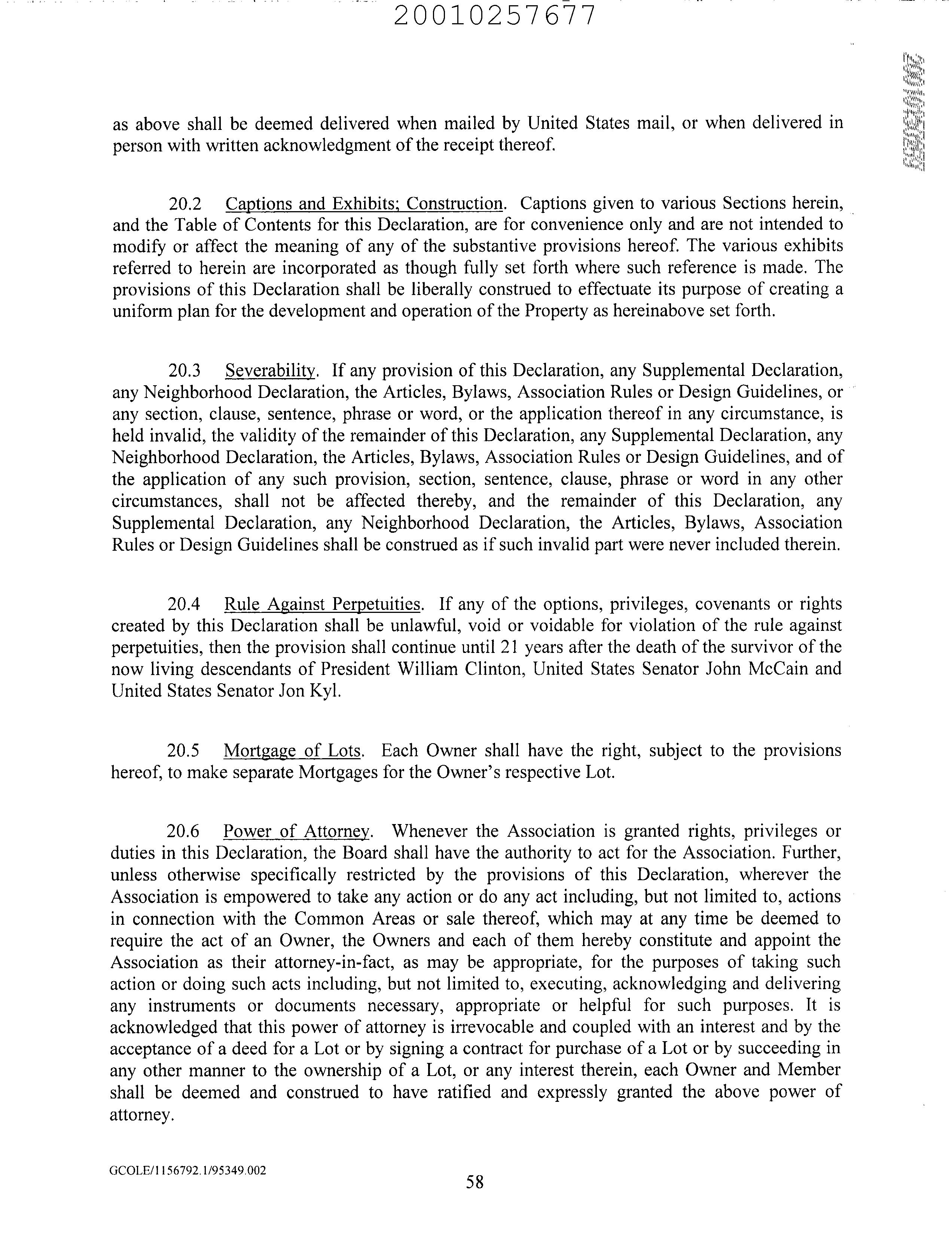 20010257677

as above shall be deemed delivered when mailed by United States mail, or when delivered in person with written acknowledgment of the receipt thereof.

20.2 Captions and Exhibits; Construction. Captions given to various Sections herein, and the Table of Contents for this Declaration, are for convenience only and are not intended to modify or affect the meaning of any of the substantive provisions hereof. The various exhibits referred to herein are incorporated as though fully set forth where such reference is made. The provisions of this Declaration shall be liberally construed to effectuate its purpose of creating a uniform plan for the development and operation of the Property as hereinabove set forth.

20.3 Severability. If any provision of this Declaration, any Supplemental Declaration, any Neighborhood Declaration, the Articles, Bylaws, Association Rules or Design Guidelines, or any section, clause, sentence, phrase or word, or the application thereof in any circumstance, is held invalid, the validity of the remainder of this Declaration, any Supplemental Declaration, any Neighborhood Declaration, the Articles, Bylaws, Association Rules or Design Guidelines, and of the application of any such provision, section, sentence, clause, phrase or word in any other circumstances, shall not be affected thereby, and the remainder of this Declaration, any Supplemental Declaration, any Neighborhood Declaration, the Articles, Bylaws, Association Rules or Design Guidelines shall be construed as if such invalid part were never included therein.

20.4 Rule Against Perpetuities. If any of the options, privileges, covenants or rights created by this Declaration shall be unlawful, void or voidable for violation of the rule against perpetuities, then the provision shall continue until 21 years after the death of the survivor of the now living descendants of President William Clinton, United States Senator John McCain and United States Senator Jon Kyl.

20.5 Mortgage of Lots. Each Owner shall have the right, subject to the provisions hereof, to make separate Mortgages for the Owner's respective Lot.

20.6 Power of Attorney. Whenever the Association is granted rights, privileges or duties in this Declaration, the Board shall have the authority to act for the Association. Further, unless otherwise specifically restricted by the provisions of this Declaration, wherever the Association is empowered to take any action or do any act including, but not limited to, actions in connection with the Common Areas or sale thereof, which may at any time be deemed to require the act of an Owner, the Owners and each of them hereby constitute and appoint the Association as their attorney-in-fact, as may be appropriate, for the purposes of taking such action or doing such acts including, but not limited to, executing, acknowledging and delivering any instruments or documents necessary, appropriate or helpful for such purposes. It is acknowledged that this power of attorney is irrevocable and coupled with an interest and by the acceptance of a deed for a Lot or by signing a contract for purchase of a Lot or by succeeding in any other manner to the ownership of a Lot, or any interest therein, each Owner and Member shall be deemed and construed to have ratified and expressly granted the above power of attorney.

GCOLE/1156792.1/95349.002

58